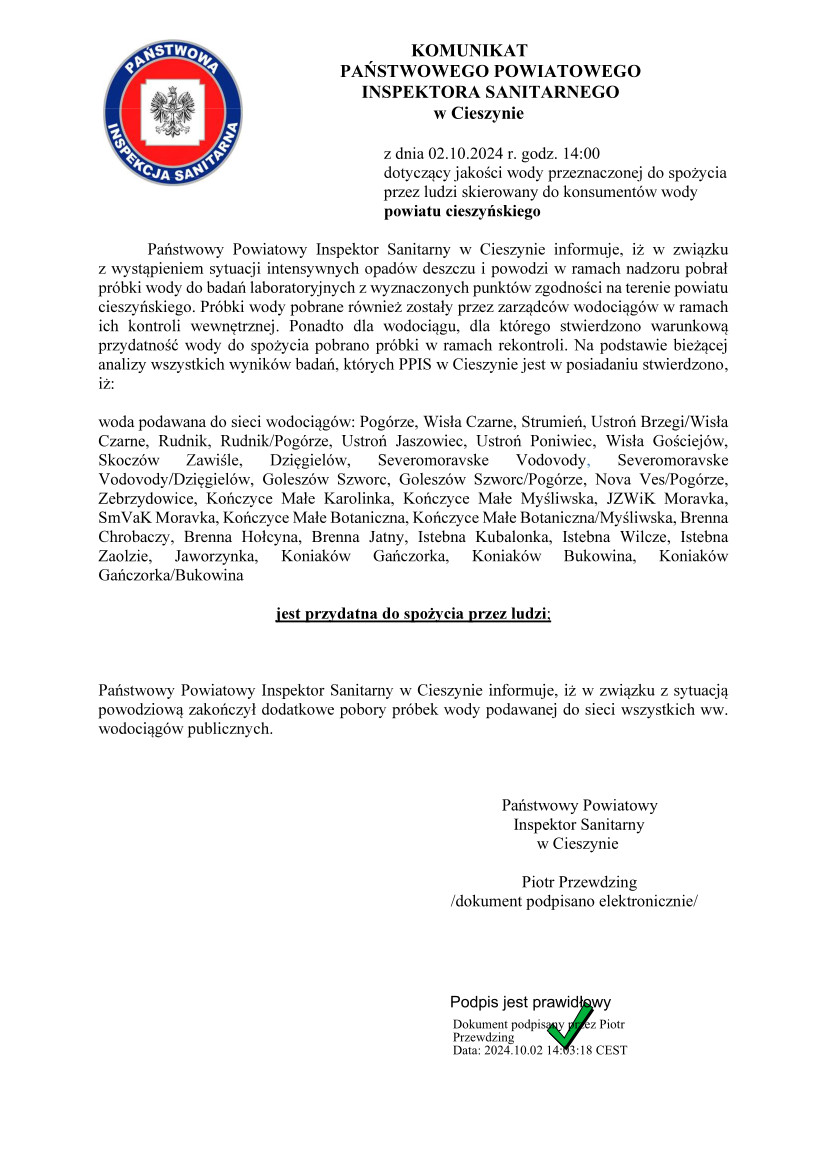 PAŃSTWOWA INSPEKCJA SANITARNA

KOMUNIKAT
PAŃSTWOWEGO POWIATOWEGO
INSPEKTORA SANITARNEGO
w Cieszynie

z dnia 02.10.2024 r. godz. 14:00
dotyczący jakości wody przeznaczonej do spożycia przez ludzi skierowany do konsumentów wody
powiatu cieszyńskiego

Państwowy Powiatowy Inspektor Sanitarny w Cieszynie informuje, iż w związku z wystąpieniem sytuacji intensywnych opadów deszczu i powodzi w ramach nadzoru pobrał próbki wody do badań laboratoryjnych z wyznaczonych punktów zgodności na terenie powiatu cieszyńskiego. Próbki wody pobrane również zostały przez zarządców wodociągów w ramach ich kontroli wewnętrznej. Ponadto dla wodociągu, dla którego stwierdzono warunkową przydatność wody do spożycia pobrano próbki w ramach rekontroli. Na podstawie bieżącej analizy wszystkich wyników badań, których PPIS w Cieszynie jest w posiadaniu stwierdzono, iż:

woda podawana do sieci wodociągów: Pogórze, Wisła Czarne, Strumień, Ustroń Brzegi/Wisła Czarne, Rudnik, Rudnik/Pogórze, Ustroń Jaszowiec, Ustroń Poniwiec, Wisła Gościejów, Skoczów Zawiśle, Dzięgielów, Severomoravske Vodovody, Severomoravske Vodovody/Dzięgielów, Goleszów Szworc, Goleszów Szworc/Pogórze, Nova Ves/Pogórze, Zebrzydowice, Kończyce Małe Karolinka, Kończyce Małe Myśliwska, JZWiK Moravka, SmVaK Moravka, Kończyce Małe Botaniczna, Kończyce Małe Botaniczna/Myśliwska, Brenna Chrobaczy, Brenna Hołcyna, Brenna Jatny, Istebna Kubalonka, Istebna Wilcze, Istebna Zaolzie, Jaworzynka, Koniaków Gańczorka, Koniaków Bukowina, Koniaków Gańczorka/Bukowina

jest przydatna do spożycia przez ludzi;

Państwowy Powiatowy Inspektor Sanitarny w Cieszynie informuje, iż w związku z sytuacją powodziową zakończył dodatkowe pobory próbek wody podawanej do sieci wszystkich ww. wodociągów publicznych.

Państwowy Powiatowy
Inspektor Sanitarny
w Cieszynie

Piotr Przewdzing
/dokument podpisano elektronicznie/

Podpis jest prawidłowy
Dokument podpisany przez Piotr Przewdzing
Data: 2024.10.02 14:03:18 CEST